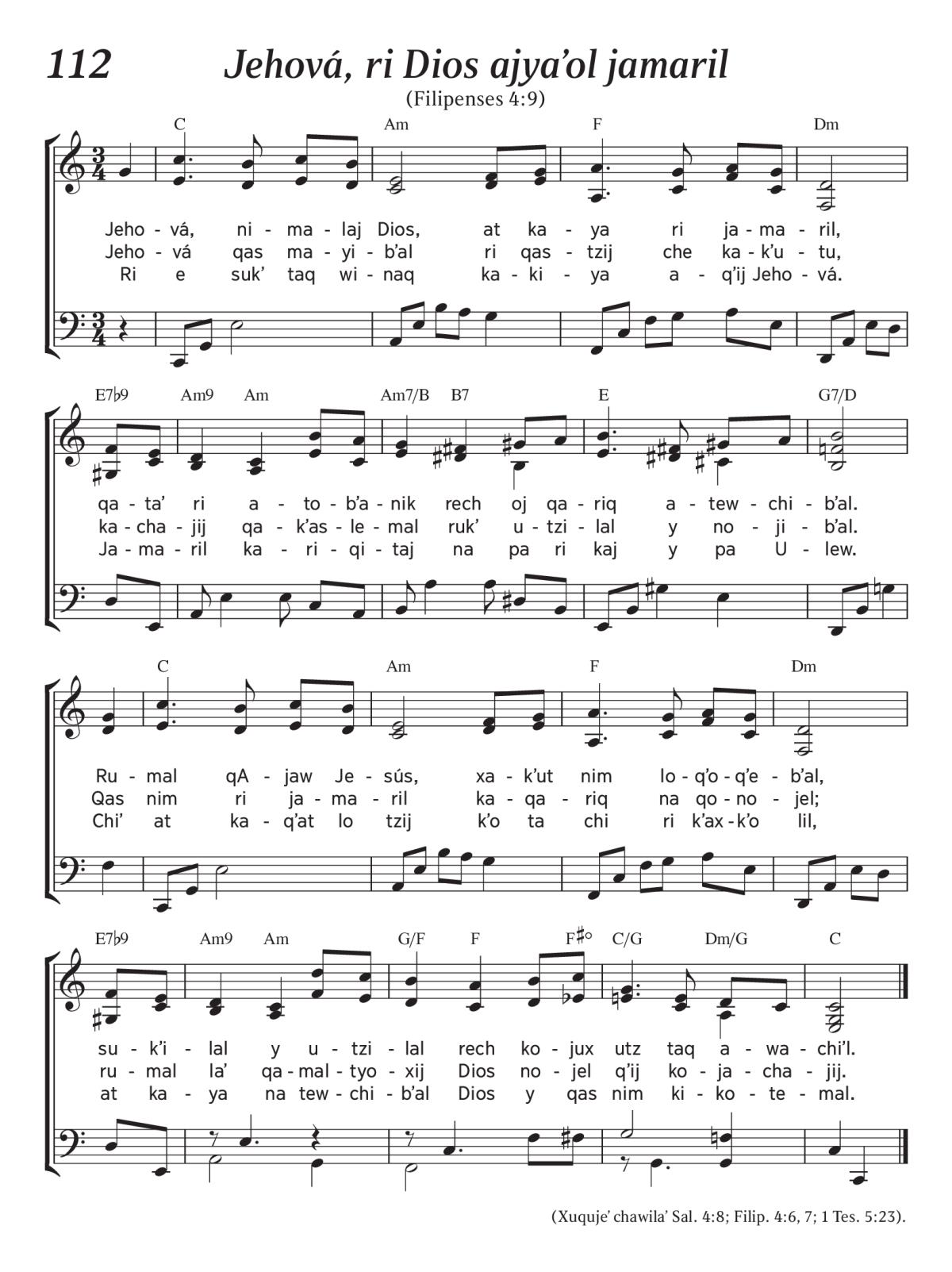 112 Jehová, ri Dios ajya'ol jamaril

(Filipenses 4:9)

C Am F Dm

Jeho - vá, ni - ma - laj Dios, at ka - ya ri ja - ma - ril,
Jeho - vá qas ma - yi - b'al ri qas - tzij che ka - k'u - tu,
Ri e suk' taq wi - naq ka - ki - ya a - q'ij Jeho - vá.

E7♭9 Am9 Am Am7/B B7 E G7/D

qa - ta' ri a - to - b'a - nik rech oj qa - riq a - tew - chi - b'al.
ka - cha - jij qa - k'as - le - mal ruk' u - tzi - lal y no - ji - b'al.
Ja - ma - ril ka - ri - qi - taj na pa ri kaj y pa U - lew.

C Am F Dm

Ru - mal qA - jaw Je - sús, xa - k'ut nim lo - q'o - q'e - b'al,
Qas nim ri ja - ma - ril ka - qa - riq na qo - no - jel;
Chi' at ka - q'at lo tzij k'o ta chi ri k'ax - k'o lil,

E7♭9 Am9 Am G/F F F♯° C/G Dm/G C

su - k'i - lal y u - tzi - lal rech ko - jux utz taq a - wa - chi'l.
ru - mal la' qa - mal - tyo - xij Dios no - jel q'ij ko - ja - cha - jij.
at ka - ya na tew - chi - b'al Dios y qas nim ki - ko - te - mal.

(Xuquje' chawila' Sal. 4:8; Filip. 4:6, 7; 1 Tes. 5:23).